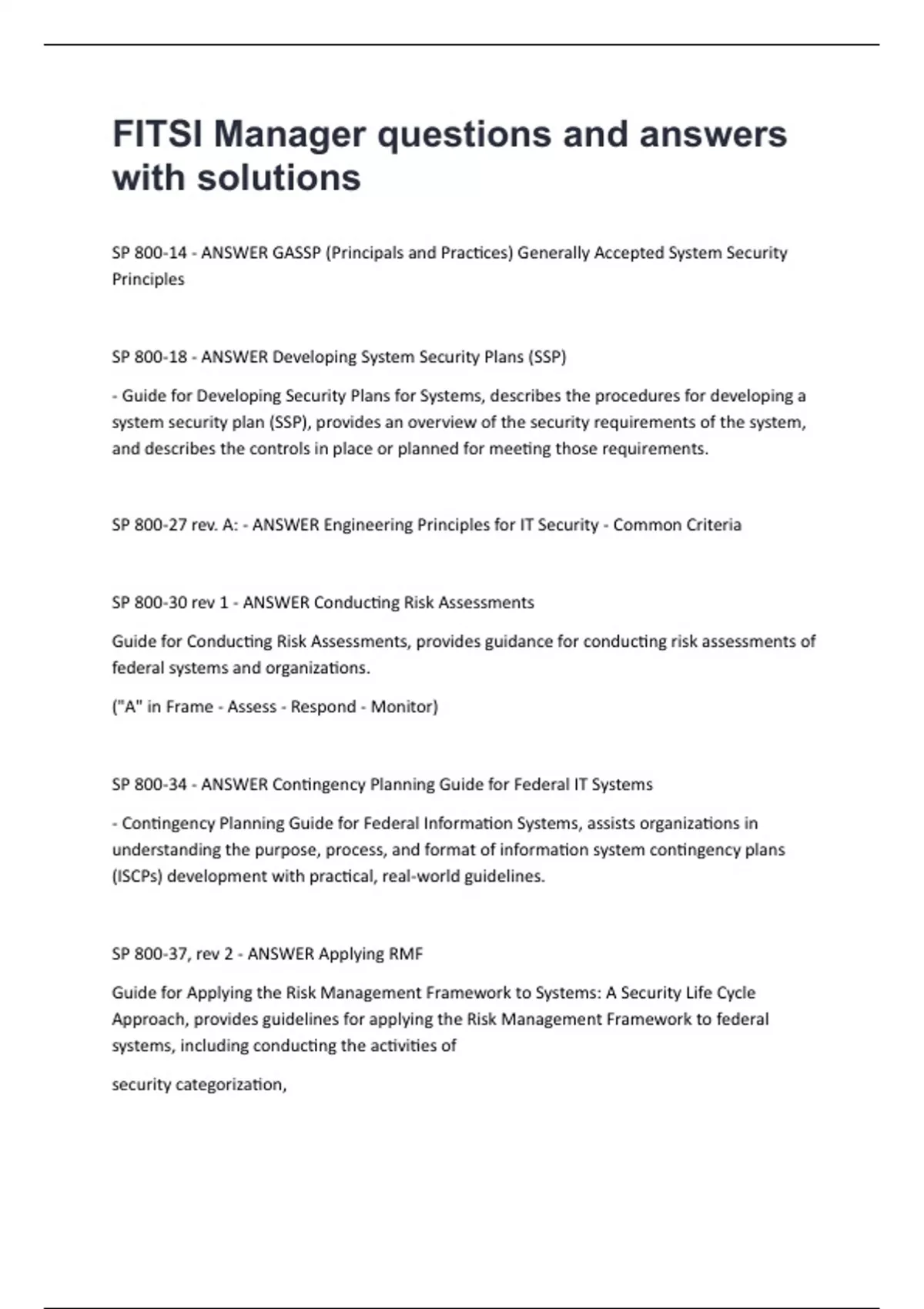 FITSI Manager questions and answers with solutions

SP 800-14 - ANSWER GASSP (Principals and Practices) Generally Accepted System Security Principles

SP 800-18 - ANSWER Developing System Security Plans (SSP)

- Guide for Developing Security Plans for Systems, describes the procedures for developing a system security plan (SSP), provides an overview of the security requirements of the system, and describes the controls in place or planned for meeting those requirements.

SP 800-27 rev. A: - ANSWER Engineering Principles for IT Security - Common Criteria

SP 800-30 rev 1 - ANSWER Conducting Risk Assessments

Guide for Conducting Risk Assessments, provides guidance for conducting risk assessments of federal systems and organizations.

("A" in Frame - Assess - Respond - Monitor)

SP 800-34 - ANSWER Contingency Planning Guide for Federal IT Systems

- Contingency Planning Guide for Federal Information Systems, assists organizations in understanding the purpose, process, and format of information system contingency plans (ISCPs) development with practical, real-world guidelines.

SP 800-37, rev 2 - ANSWER Applying RMF

Guide for Applying the Risk Management Framework to Systems: A Security Life Cycle Approach, provides guidelines for applying the Risk Management Framework to federal systems, including conducting the activities of

security categorization,